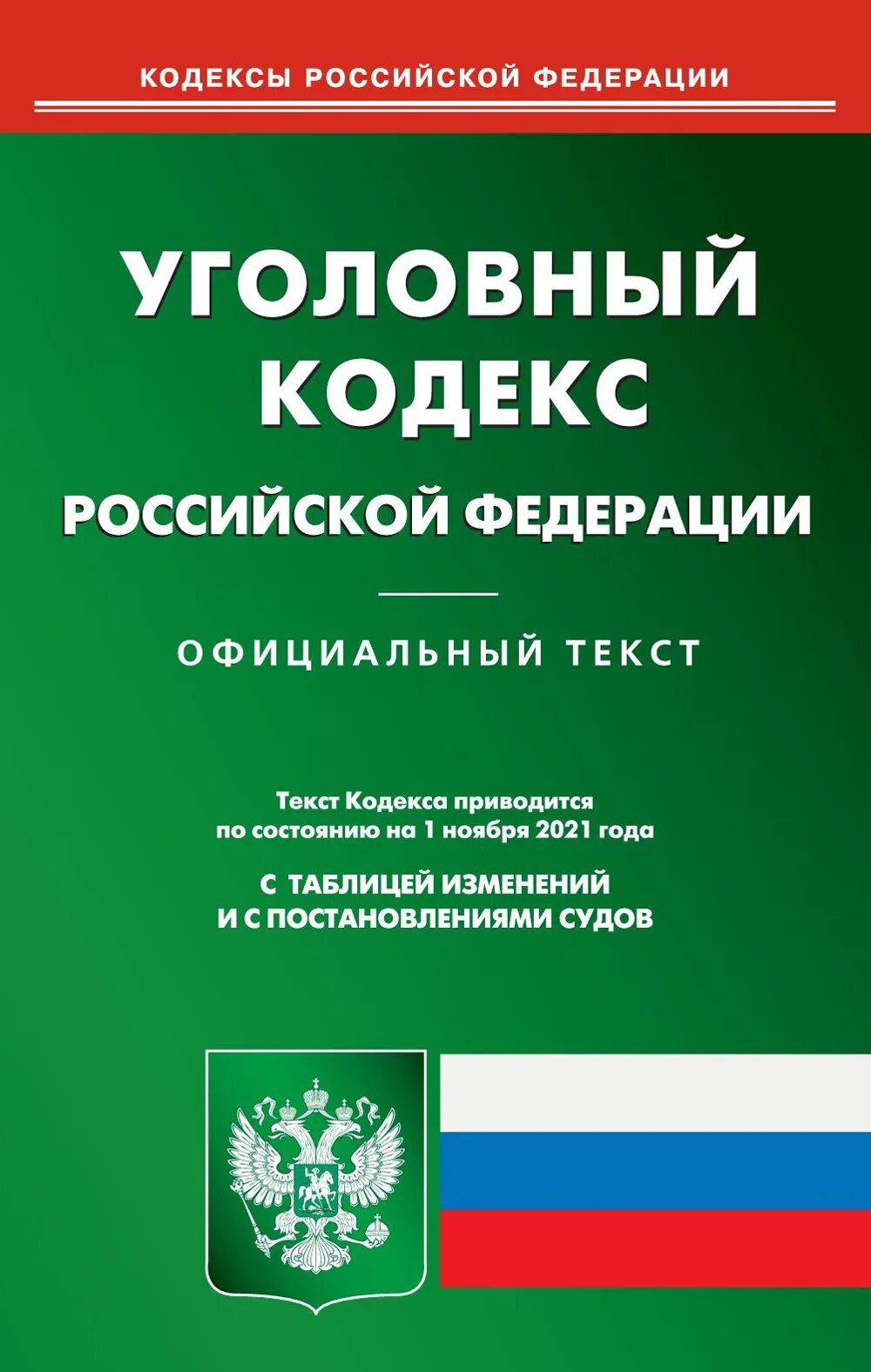 КОДЕКСЫ РОССИЙСКОЙ ФЕДЕРАЦИИ

УГОЛОВНЫЙ КОДЕКС РОССИЙСКОЙ ФЕДЕРАЦИИ

ОФИЦИАЛЬНЫЙ ТЕКСТ

Текст Кодекса приводится по состоянию на 1 ноября 2021 года

С ТАБЛИЦЕЙ ИЗМЕНЕНИЙ И С ПОСТАНОВЛЕНИЯМИ СУДОВ